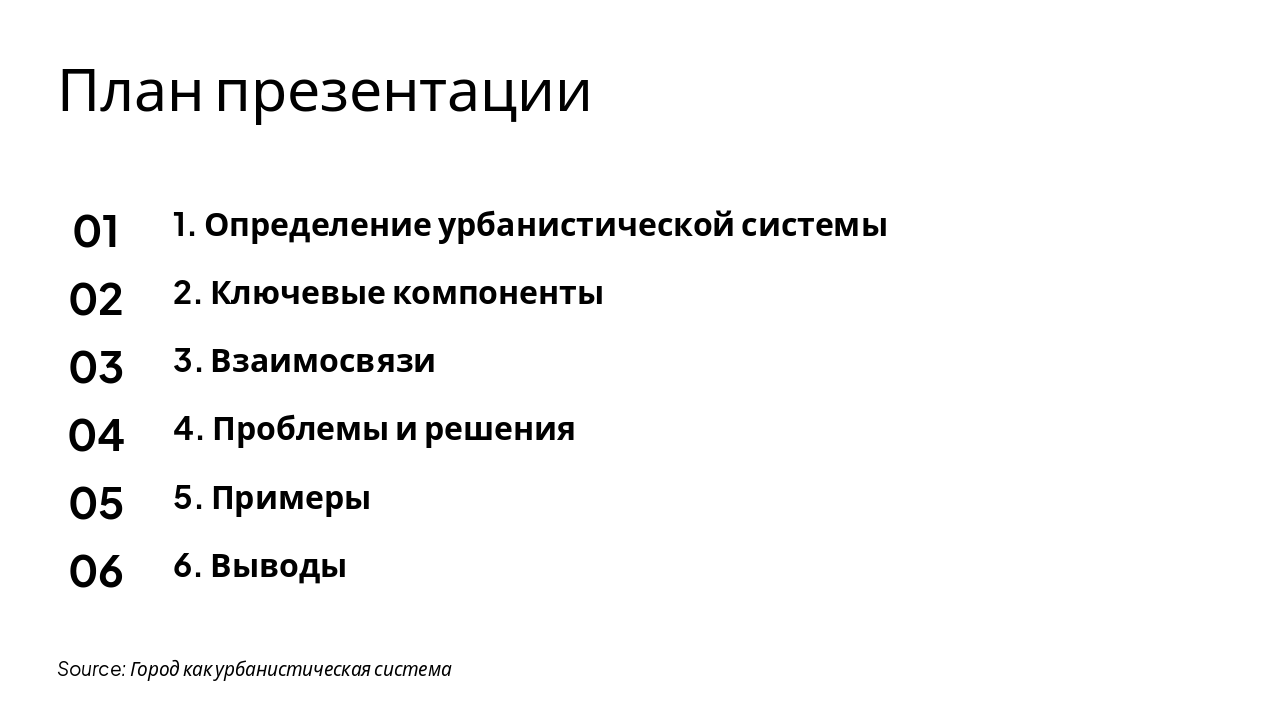 План презентации

01 1. Определение урбанистической системы

02 2. Ключевые компоненты

03 3. Взаимосвязи

04 4. Проблемы и решения

05 5. Примеры

06 6. Выводы

Source: Город как урбанистическая система